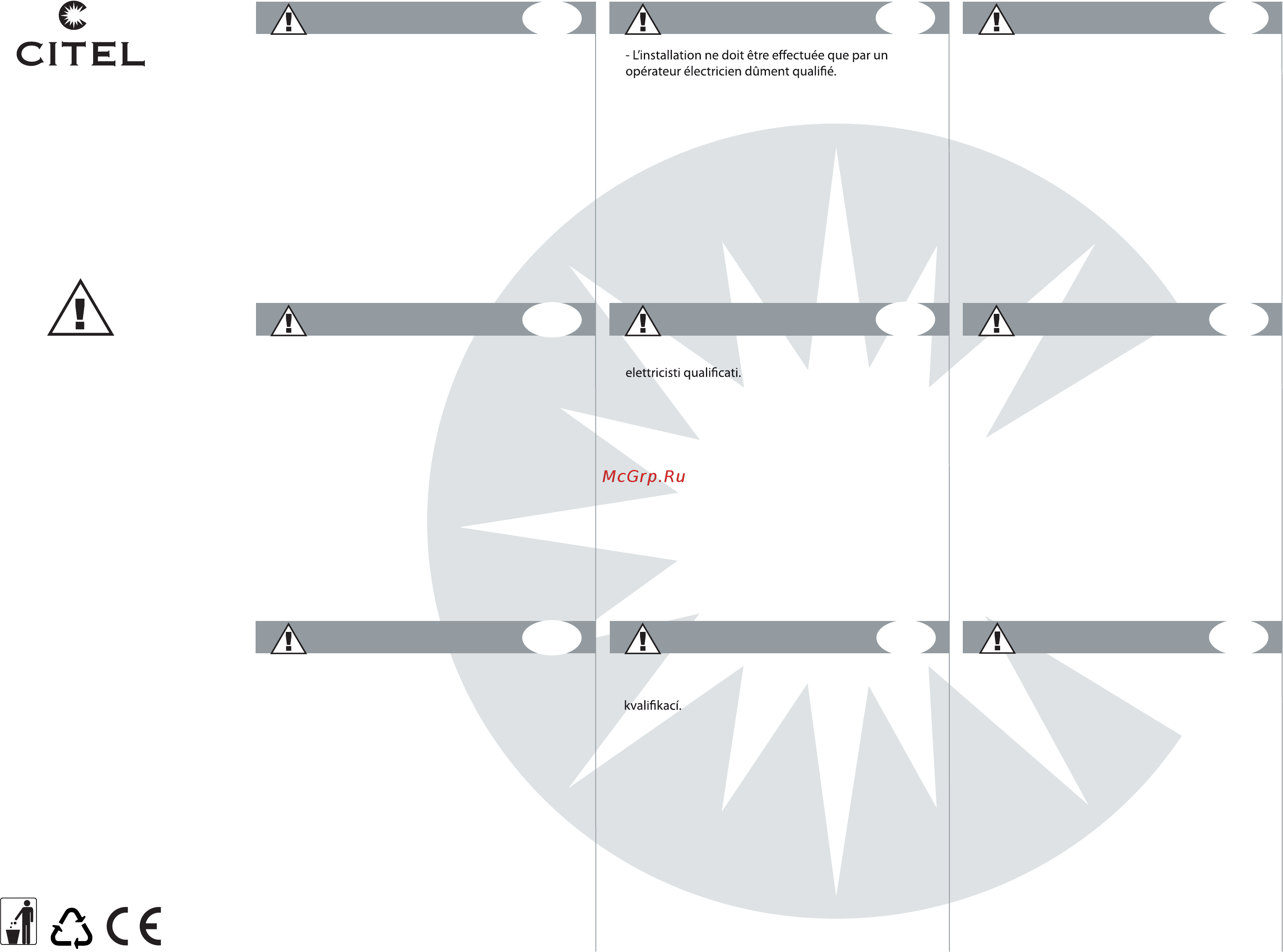 CITEL

- L'installation ne doit être effectuée que par un opérateur électricien dûment qualifié.

elettricisti qualificati.

McGrp.Ru

kvalifikací.

CE